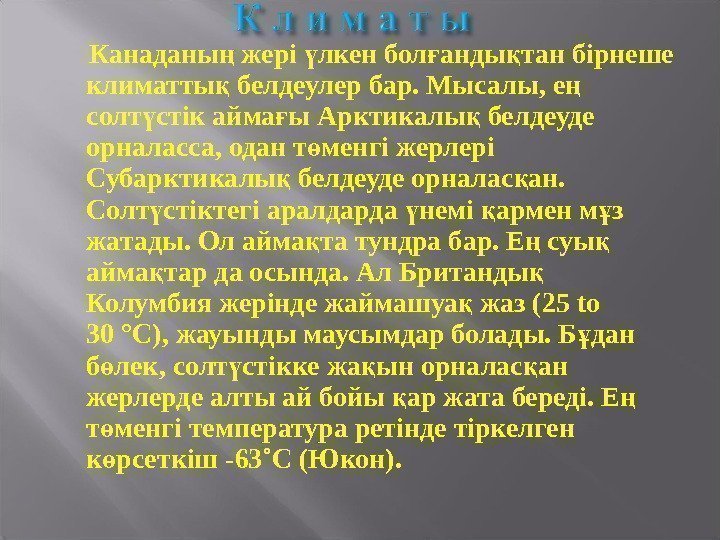 К л и м а т ы

Канаданың жері үлкен болғандықтан бірнеше климаттық белдеулер бар. Мысалы, ең солтүстік аймағы Арктикалық белдеуде орналасса, одан төменгі жерлері Субарктикалық белдеуде орналасқан. Солтүстіктегі аралдарда үнемі қармен мұз жатады. Ол аймақта тундра бар. Ең суық аймақтар да осында. Ал Британдық Колумбия жерінде жаймашуақ жаз (25 to 30 °C), жауынды маусымдар болады. Бұдан бөлек, солтүстікке жақын орналасқан жерлерде алты ай бойы қар жата береді. Ең төменгі температура ретінде тіркелген көрсеткіш -63˚C (Юкон).